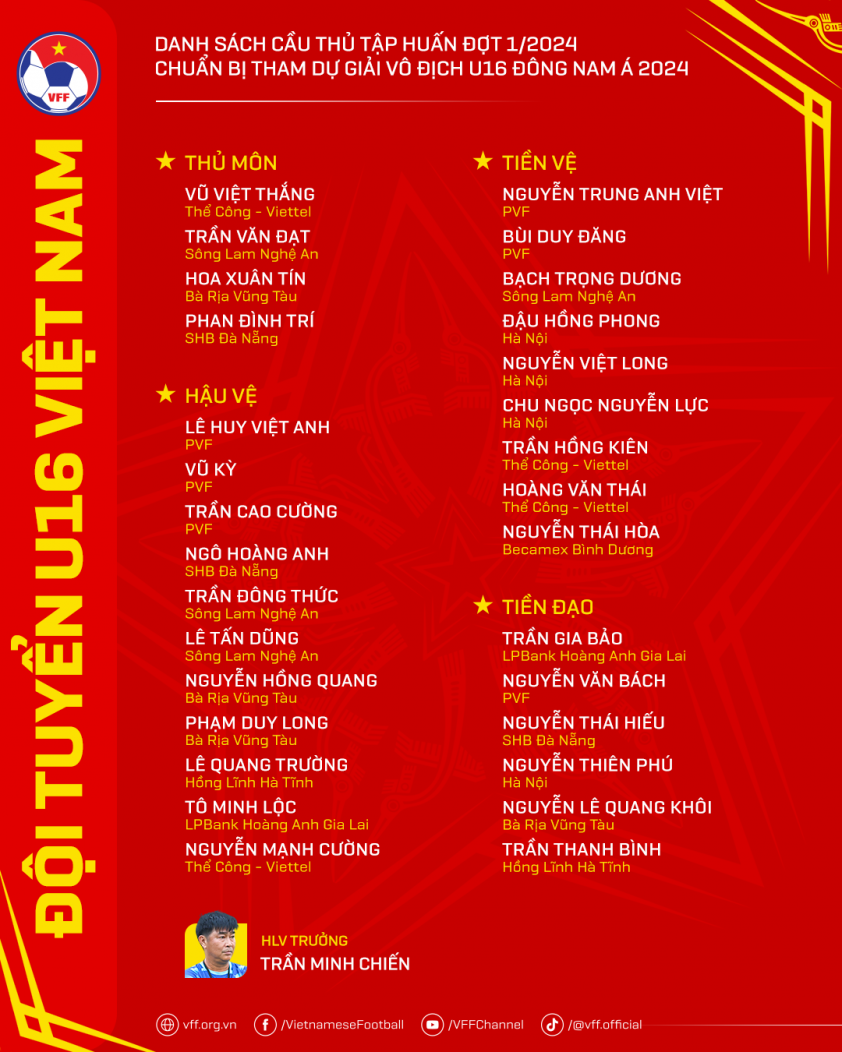 VFF

ĐỘI TUYỂN U16 VIỆT NAM

DANH SÁCH CẦU THỦ TẬP HUẤN ĐỢT 1/2024
CHUẨN BỊ THAM DỰ GIẢI VÔ ĐỊCH U16 ĐÔNG NAM Á 2024

★ THỦ MÔN

VŨ VIỆT THẮNG
Thể Công - Viettel

TRẦN VĂN ĐẠT
Sông Lam Nghệ An

HOA XUÂN TÍN
Bà Rịa Vũng Tàu

PHAN ĐÌNH TRÍ
SHB Đà Nẵng

★ HẬU VỆ

LÊ HUY VIỆT ANH
PVF

VŨ KỲ
PVF

TRẦN CAO CƯỜNG
PVF

NGÔ HOÀNG ANH
SHB Đà Nẵng

TRẦN ĐÔNG THỨC
Sông Lam Nghệ An

LÊ TẤN DŨNG
Sông Lam Nghệ An

NGUYỄN HỒNG QUANG
Bà Rịa Vũng Tàu

PHẠM DUY LONG
Bà Rịa Vũng Tàu

LÊ QUANG TRƯỜNG
Hồng Lĩnh Hà Tĩnh

TÔ MINH LỘC
LPBank Hoàng Anh Gia Lai

NGUYỄN MẠNH CƯỜNG
Thể Công - Viettel

★ TIỀN VỆ

NGUYỄN TRUNG ANH VIỆT
PVF

BÙI DUY ĐĂNG
PVF

BẠCH TRỌNG DƯƠNG
Sông Lam Nghệ An

ĐẬU HỒNG PHONG
Hà Nội

NGUYỄN VIỆT LONG
Hà Nội

CHU NGỌC NGUYỄN LỰC
Hà Nội

TRẦN HỒNG KIÊN
Thể Công - Viettel

HOÀNG VĂN THÁI
Thể Công - Viettel

NGUYỄN THÁI HÒA
Becamex Bình Dương

★ TIỀN ĐẠO

TRẦN GIA BẢO
LPBank Hoàng Anh Gia Lai

NGUYỄN VĂN BÁCH
PVF

NGUYỄN THÁI HIẾU
SHB Đà Nẵng

NGUYỄN THIÊN PHÚ
Hà Nội

NGUYỄN LÊ QUANG KHÔI
Bà Rịa Vũng Tàu

TRẦN THANH BÌNH
Hồng Lĩnh Hà Tĩnh

HLV TRƯỞNG
TRẦN MINH CHIẾN

vff.org.vn /VietnameseFootball /VFFChannel /@vff.official